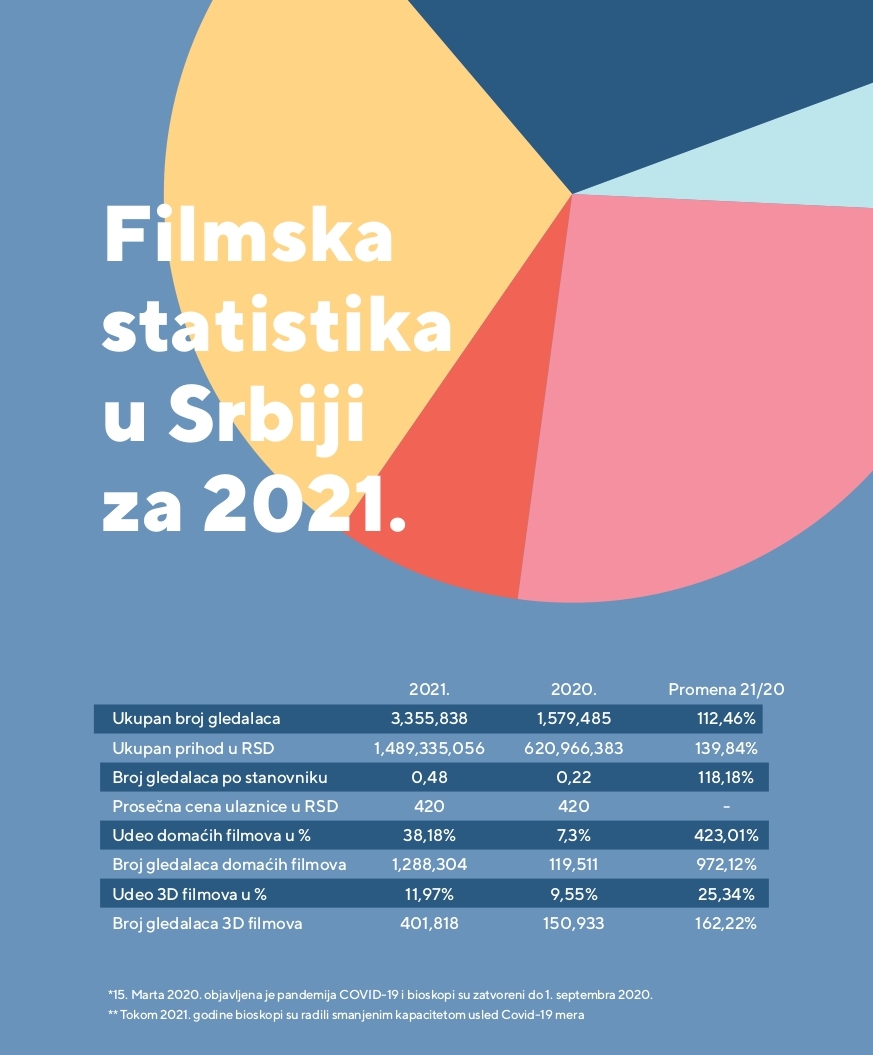 Filmska statistika u Srbiji za 2021.

| | 2021. | 2020. | Promena 21/20 |
|---|---|---|---|
| Ukupan broj gledalaca | 3,355,838 | 1,579,485 | 112,46% |
| Ukupan prihod u RSD | 1,489,335,056 | 620,966,383 | 139,84% |
| Broj gledalaca po stanovniku | 0,48 | 0,22 | 118,18% |
| Prosečna cena ulaznice u RSD | 420 | 420 | - |
| Udeo domaćih filmova u % | 38,18% | 7,3% | 423,01% |
| Broj gledalaca domaćih filmova | 1,288,304 | 119,511 | 972,12% |
| Udeo 3D filmova u % | 11,97% | 9,55% | 25,34% |
| Broj gledalaca 3D filmova | 401,818 | 150,933 | 162,22% |

*15. Marta 2020. objavljena je pandemija COVID-19 i bioskopi su zatvoreni do 1. septembra 2020.
** Tokom 2021. godine bioskopi su radili smanjenim kapacitetom usled Covid-19 mera